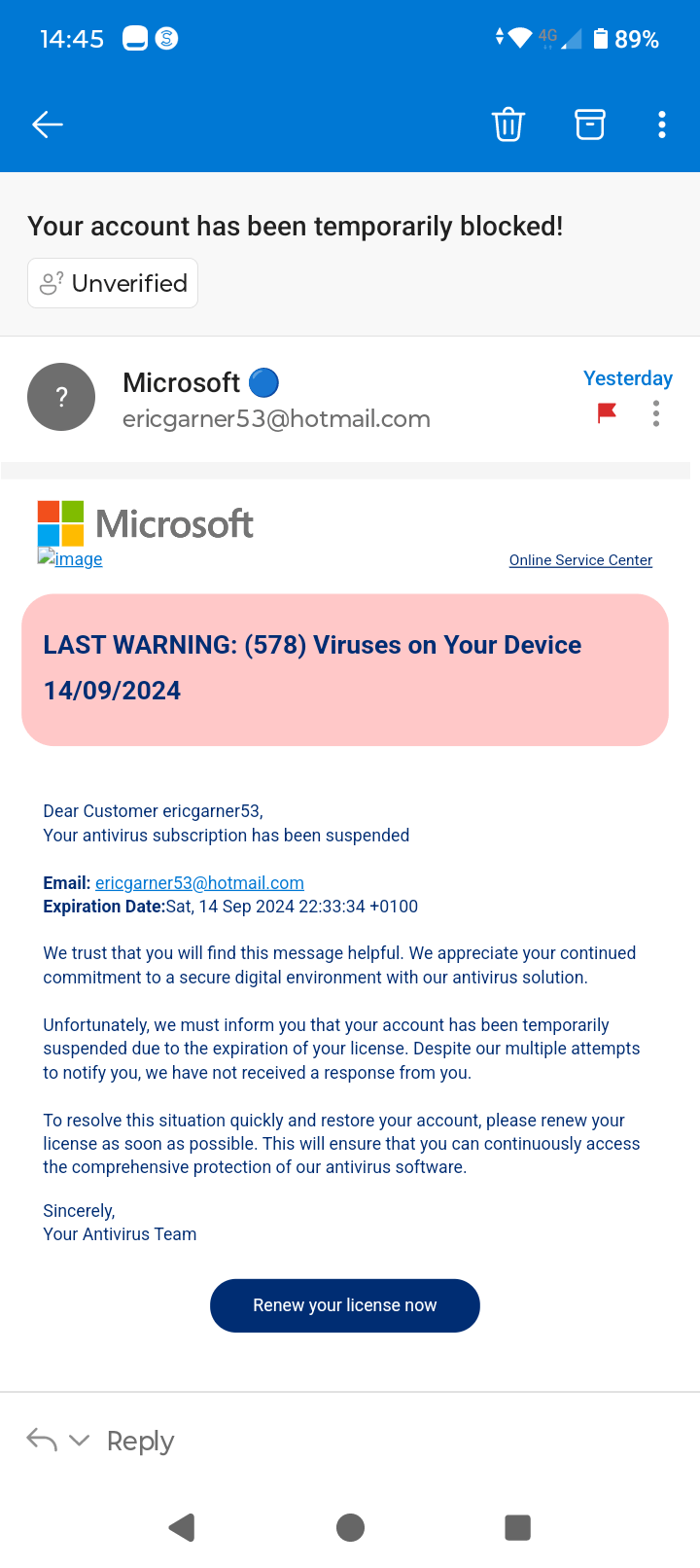 14:45 4G 89%

Your account has been temporarily blocked!

Unverified

?

Microsoft

ericgarner53@hotmail.com

Yesterday

Microsoft

image

Online Service Center

LAST WARNING: (578) Viruses on Your Device 14/09/2024

Dear Customer ericgarner53,
Your antivirus subscription has been suspended

Email: ericgarner53@hotmail.com
Expiration Date:Sat, 14 Sep 2024 22:33:34 +0100

We trust that you will find this message helpful. We appreciate your continued commitment to a secure digital environment with our antivirus solution.

Unfortunately, we must inform you that your account has been temporarily suspended due to the expiration of your license. Despite our multiple attempts to notify you, we have not received a response from you.

To resolve this situation quickly and restore your account, please renew your license as soon as possible. This will ensure that you can continuously access the comprehensive protection of our antivirus software.

Sincerely,
Your Antivirus Team

Renew your license now

Reply